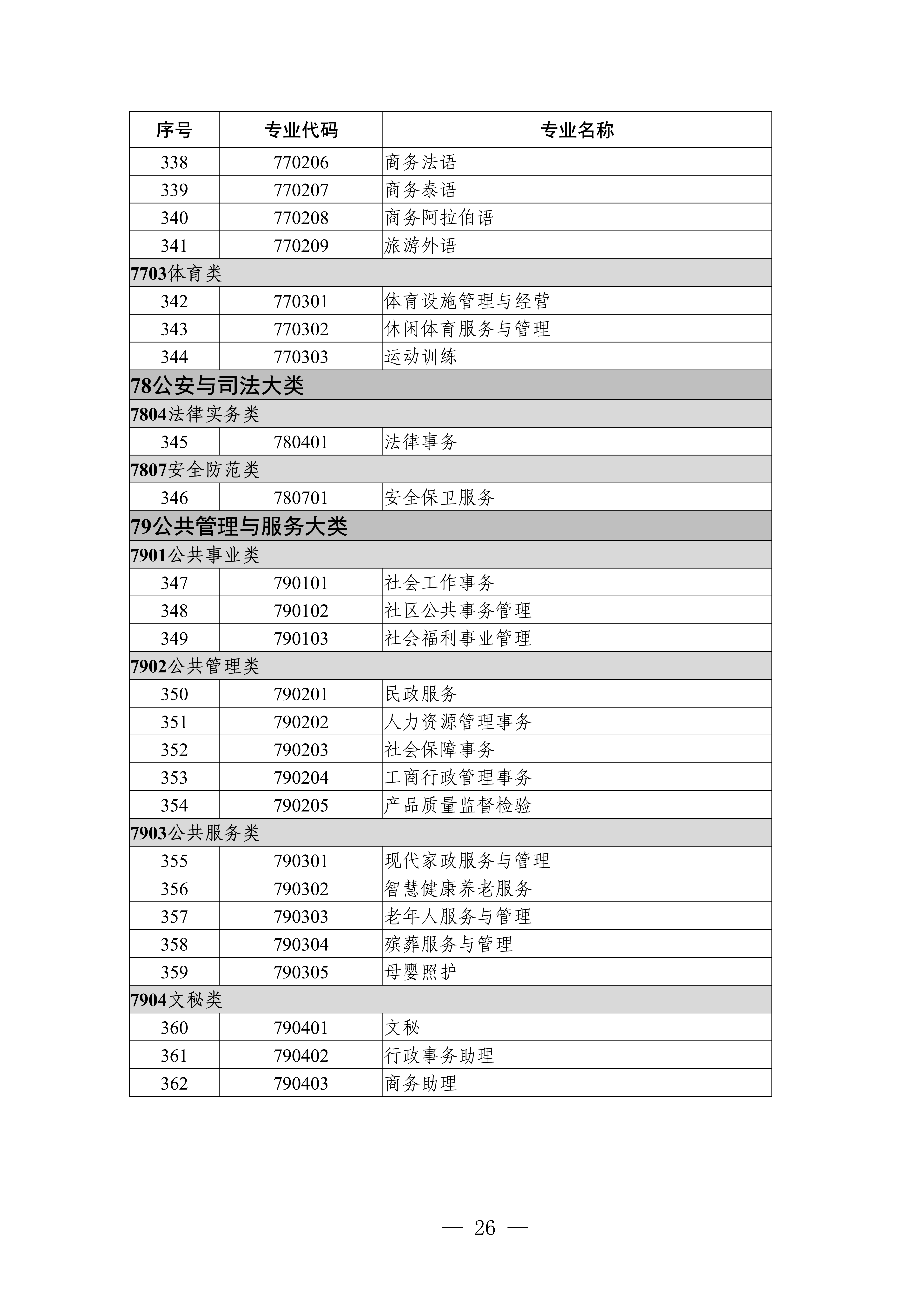 | 序号 | 专业代码 | 专业名称 |
|---|---|---|
| 338 | 770206 | 商务法语 |
| 339 | 770207 | 商务泰语 |
| 340 | 770208 | 商务阿拉伯语 |
| 341 | 770209 | 旅游外语 |
| 7703体育类 | | |
| 342 | 770301 | 体育设施管理与经营 |
| 343 | 770302 | 休闲体育服务与管理 |
| 344 | 770303 | 运动训练 |
| 78公安与司法大类 | | |
| 7804法律实务类 | | |
| 345 | 780401 | 法律事务 |
| 7807安全防范类 | | |
| 346 | 780701 | 安全保卫服务 |
| 79公共管理与服务大类 | | |
| 7901公共事业类 | | |
| 347 | 790101 | 社会工作事务 |
| 348 | 790102 | 社区公共事务管理 |
| 349 | 790103 | 社会福利事业管理 |
| 7902公共管理类 | | |
| 350 | 790201 | 民政服务 |
| 351 | 790202 | 人力资源管理事务 |
| 352 | 790203 | 社会保障事务 |
| 353 | 790204 | 工商行政管理事务 |
| 354 | 790205 | 产品质量监督检验 |
| 7903公共服务类 | | |
| 355 | 790301 | 现代家政服务与管理 |
| 356 | 790302 | 智慧健康养老服务 |
| 357 | 790303 | 老年人服务与管理 |
| 358 | 790304 | 殡葬服务与管理 |
| 359 | 790305 | 母婴照护 |
| 7904文秘类 | | |
| 360 | 790401 | 文秘 |
| 361 | 790402 | 行政事务助理 |
| 362 | 790403 | 商务助理 |

— 26 —